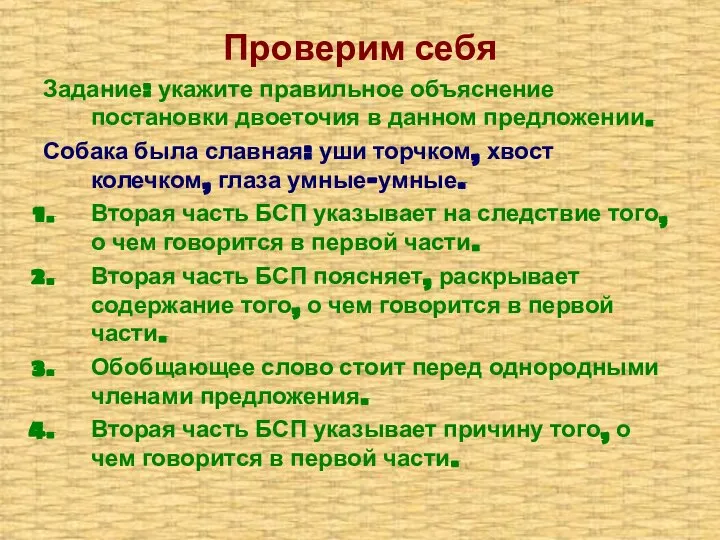 Проверим себя

Задание: укажите правильное объяснение постановки двоеточия в данном предложении.

Собака была славная: уши торчком, хвост колечком, глаза умные-умные.

1. Вторая часть БСП указывает на следствие того, о чем говорится в первой части.
2. Вторая часть БСП поясняет, раскрывает содержание того, о чем говорится в первой части.
3. Обобщающее слово стоит перед однородными членами предложения.
4. Вторая часть БСП указывает причину того, о чем говорится в первой части.